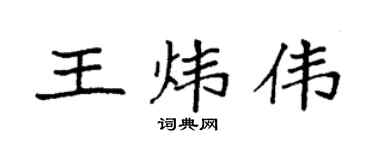 王炜伟

词典网